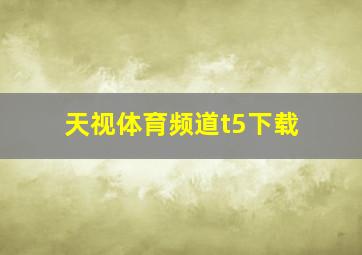 天视体育频道t5下载